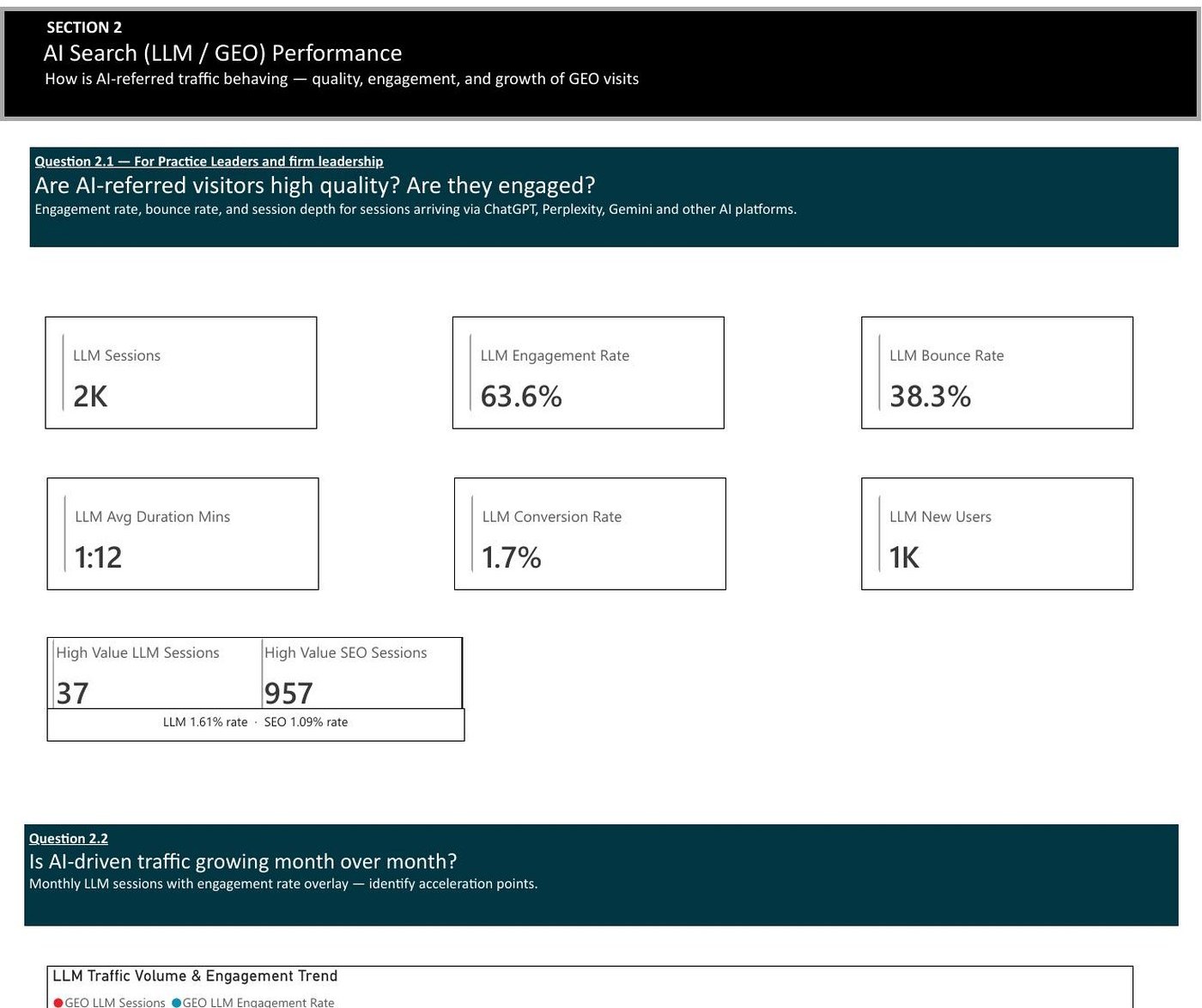 SECTION 2
AI Search (LLM / GEO) Performance
How is AI-referred traffic behaving — quality, engagement, and growth of GEO visits

Question 2.1 — For Practice Leaders and firm leadership
Are AI-referred visitors high quality? Are they engaged?
Engagement rate, bounce rate, and session depth for sessions arriving via ChatGPT, Perplexity, Gemini and other AI platforms.

LLM Sessions
2K

LLM Engagement Rate
63.6%

LLM Bounce Rate
38.3%

LLM Avg Duration Mins
1:12

LLM Conversion Rate
1.7%

LLM New Users
1K

High Value LLM Sessions
37

High Value SEO Sessions
957

LLM 1.61% rate · SEO 1.09% rate

Question 2.2
Is AI-driven traffic growing month over month?
Monthly LLM sessions with engagement rate overlay — identify acceleration points.

LLM Traffic Volume & Engagement Trend
GEO LLM Sessions GEO LLM Engagement Rate